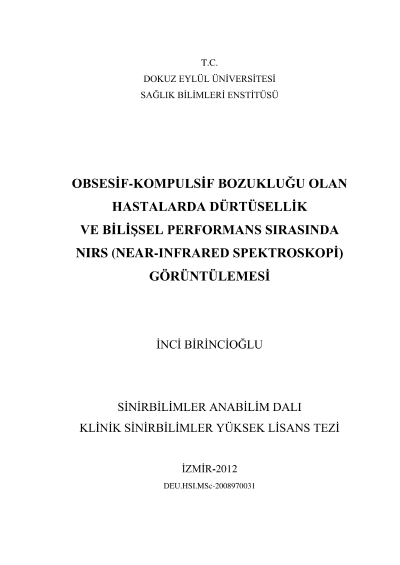 T.C.
DOKUZ EYLÜL ÜNİVERSİTESİ
SAĞLIK BİLİMLERİ ENSTİTÜSÜ

OBSESİF-KOMPULSİF BOZUKLUĞU OLAN HASTALARDA DÜRTÜSELLİK VE BİLİŞSEL PERFORMANS SIRASINDA NIRS (NEAR-INFRARED SPEKTROSKOPİ) GÖRÜNTÜLEMESİ

İNCİ BİRİNCİOĞLU

SİNİRBİLİMLER ANABİLİM DALI
KLİNİK SİNİRBİLİMLER YÜKSEK LİSANS TEZİ

İZMİR-2012
DEU.HSI.MSc-2008970031